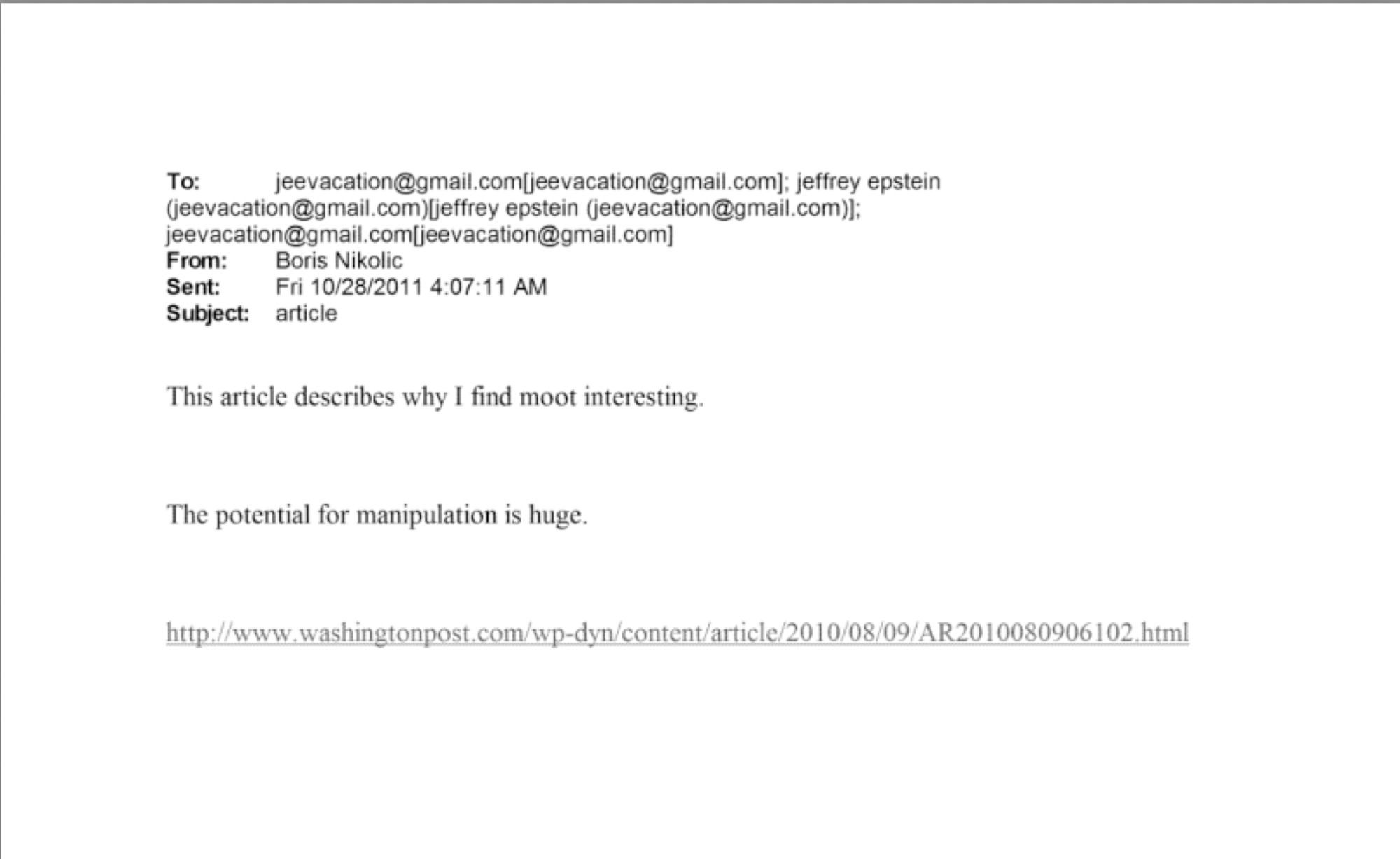 To: jeevacation@gmail.com[jeevacation@gmail.com]; jeffrey epstein (jeevacation@gmail.com)[jeffrey epstein (jeevacation@gmail.com)]; jeevacation@gmail.com[jeevacation@gmail.com]
From: Boris Nikolic
Sent: Fri 10/28/2011 4:07:11 AM
Subject: article

This article describes why I find moot interesting.

The potential for manipulation is huge.

http://www.washingtonpost.com/wp-dyn/content/article/2010/08/09/AR2010080906102.html